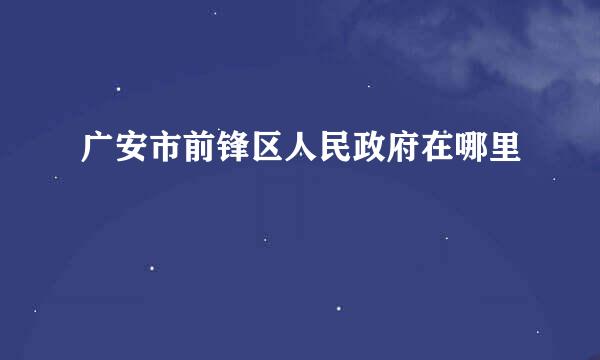 广安市前锋区人民政府在哪里